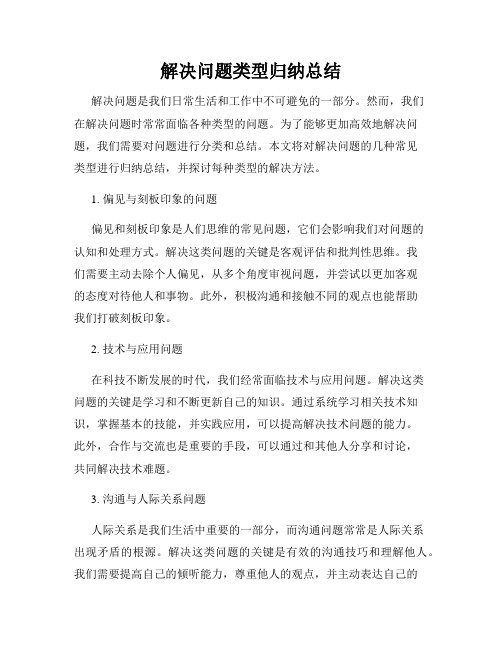 解决问题类型归纳总结

解决问题是我们日常生活和工作中不可避免的一部分。然而，我们在解决问题时常常面临各种类型的问题。为了能够更加高效地解决问题，我们需要对问题进行分类和总结。本文将对解决问题的几种常见类型进行归纳总结，并探讨每种类型的解决方法。

1. 偏见与刻板印象的问题

偏见和刻板印象是人们思维的常见问题，它们会影响我们对问题的认知和处理方式。解决这类问题的关键是客观评估和批判性思维。我们需要主动去除个人偏见，从多个角度审视问题，并尝试以更加客观的态度对待他人和事物。此外，积极沟通和接触不同的观点也能帮助我们打破刻板印象。

2. 技术与应用问题

在科技不断发展的时代，我们经常面临技术与应用问题。解决这类问题的关键是学习和不断更新自己的知识。通过系统学习相关技术知识，掌握基本的技能，并实践应用，可以提高解决技术问题的能力。此外，合作与交流也是重要的手段，可以通过和其他人分享和讨论，共同解决技术难题。

3. 沟通与人际关系问题

人际关系是我们生活中重要的一部分，而沟通问题常常是人际关系出现矛盾的根源。解决这类问题的关键是有效的沟通技巧和理解他人。我们需要提高自己的倾听能力，尊重他人的观点，并主动表达自己的